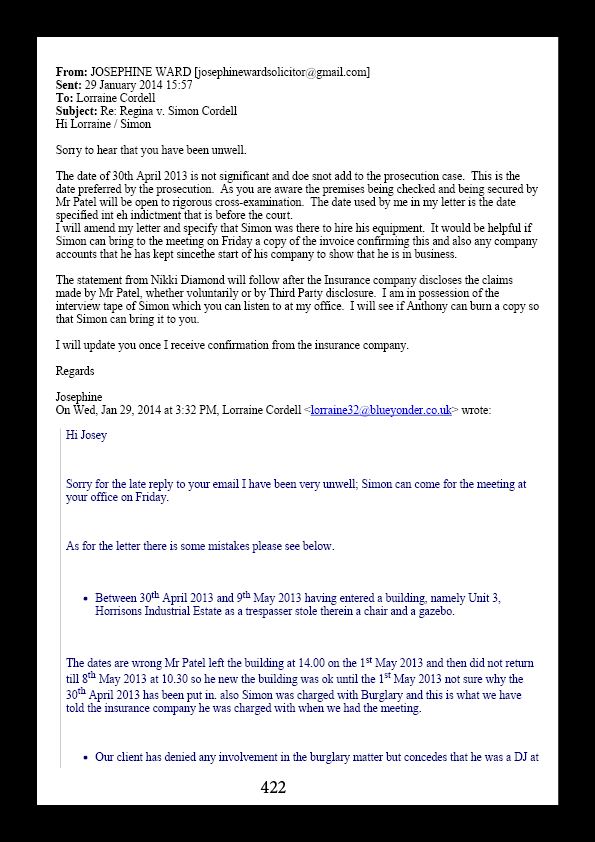 **From:** JOSEPHINE WARD [josephinewardsolicitor@gmail.com]
**Sent:** 29 January 2014 15:57
**To:** Lorraine Cordell
**Subject:** Re: Regina v. Simon Cordell
Hi Lorraine / Simon

Sorry to hear that you have been unwell.

The date of 30th April 2013 is not significant and doe snot add to the prosecution case. This is the date preferred by the prosecution. As you are aware the premises being checked and being secured by Mr Patel will be open to rigorous cross-examination. The date used by me in my letter is the date specified int eh indictment that is before the court.
I will amend my letter and specify that Simon was there to hire his equipment. It would be helpful if Simon can bring to the meeting on Friday a copy of the invoice confirming this and also any company accounts that he has kept sincethe start of his company to show that he is in business.

The statement from Nikki Diamond will follow after the Insurance company discloses the claims made by Mr Patel, whether voluntarily or by Third Party disclosure. I am in possession of the interview tape of Simon which you can listen to at my office. I will see if Anthony can burn a copy so that Simon can bring it to you.

I will update you once I receive confirmation from the insurance company.

Regards

Josephine
On Wed, Jan 29, 2014 at 3:32 PM, Lorraine Cordell <lorraine32@blueyonder.co.uk> wrote:

Hi Josey

Sorry for the late reply to your email I have been very unwell; Simon can come for the meeting at your office on Friday.

As for the letter there is some mistakes please see below.

- Between 30$^{th}$ April 2013 and 9$^{th}$ May 2013 having entered a building, namely Unit 3, Horrisons Industrial Estate as a trespasser stole therein a chair and a gazebo.

The dates are wrong Mr Patel left the building at 14.00 on the 1$^{st}$ May 2013 and then did not return till 8$^{th}$ May 2013 at 10.30 so he new the building was ok until the 1$^{st}$ May 2013 not sure why the 30$^{th}$ April 2013 has been put in. also Simon was charged with Burglary and this is what we have told the insurance company he was charged with when we had the meeting.

- Our client has denied any involvement in the burglary matter but concedes that he was a DJ at

422